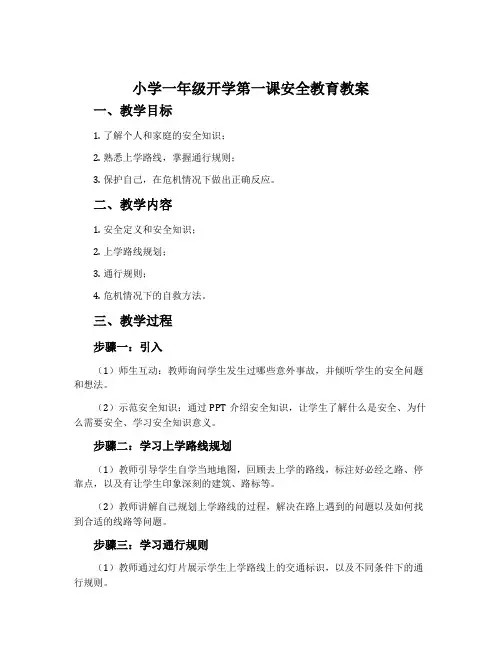 小学一年级开学第一课安全教育教案

一、教学目标

1. 了解个人和家庭的安全知识；

2. 熟悉上学路线，掌握通行规则；

3. 保护自己，在危机情况下做出正确反应。

二、教学内容

1. 安全定义和安全知识；

2. 上学路线规划；

3. 通行规则；

4. 危机情况下的自救方法。

三、教学过程

步骤一：引入

（1）师生互动：教师询问学生发生过哪些意外事故，并倾听学生的安全问题和想法。

（2）示范安全知识：通过 PPT 介绍安全知识，让学生了解什么是安全、为什么需要安全、学习安全知识意义。

步骤二：学习上学路线规划

（1）教师引导学生自学当地地图，回顾去上学的路线，标注好必经之路、停靠点，以及有让学生印象深刻的建筑、路标等。

（2）教师讲解自己规划上学路线的过程，解决在路上遇到的问题以及如何找到合适的线路等问题。

步骤三：学习通行规则

（1）教师通过幻灯片展示学生上学路线上的交通标识，以及不同条件下的通行规则。